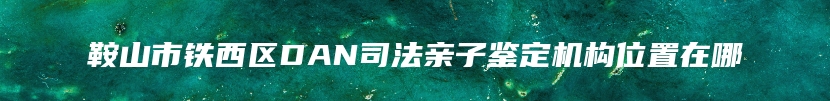 鞍山市铁西区DAN司法亲子鉴定机构位置在哪